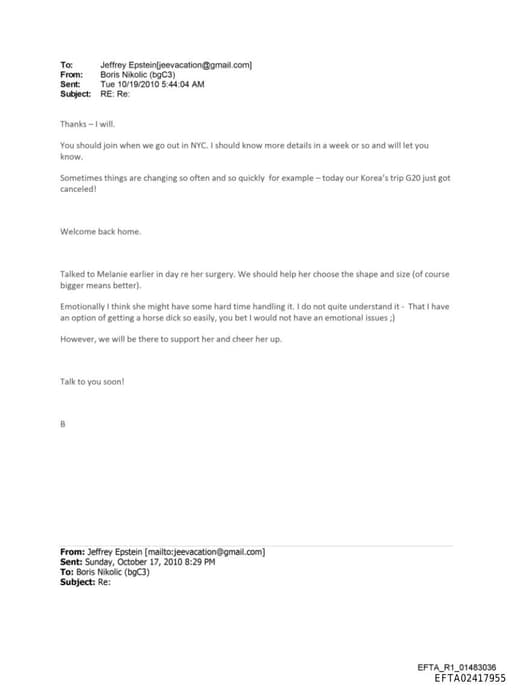 To: Jeffrey Epstein[jeevacation@gmail.com]
From: Boris Nikolic (bgC3)
Sent: Tue 10/19/2010 5:44:04 AM
Subject: RE: Re:

Thanks – I will.

You should join when we go out in NYC. I should know more details in a week or so and will let you know.

Sometimes things are changing so often and so quickly for example – today our Korea's trip G20 just got canceled!

Welcome back home.

Talked to Melanie earlier in day re her surgery. We should help her choose the shape and size (of course bigger means better).

Emotionally I think she might have some hard time handling it. I do not quite understand it - That I have an option of getting a horse dick so easily, you bet I would not have an emotional issues ;)

However, we will be there to support her and cheer her up.

Talk to you soon!

B

From: Jeffrey Epstein [mailto:jeevacation@gmail.com]
Sent: Sunday, October 17, 2010 8:29 PM
To: Boris Nikolic (bgC3)
Subject: Re:

EFTA_R1_01483036
EFTA02417955